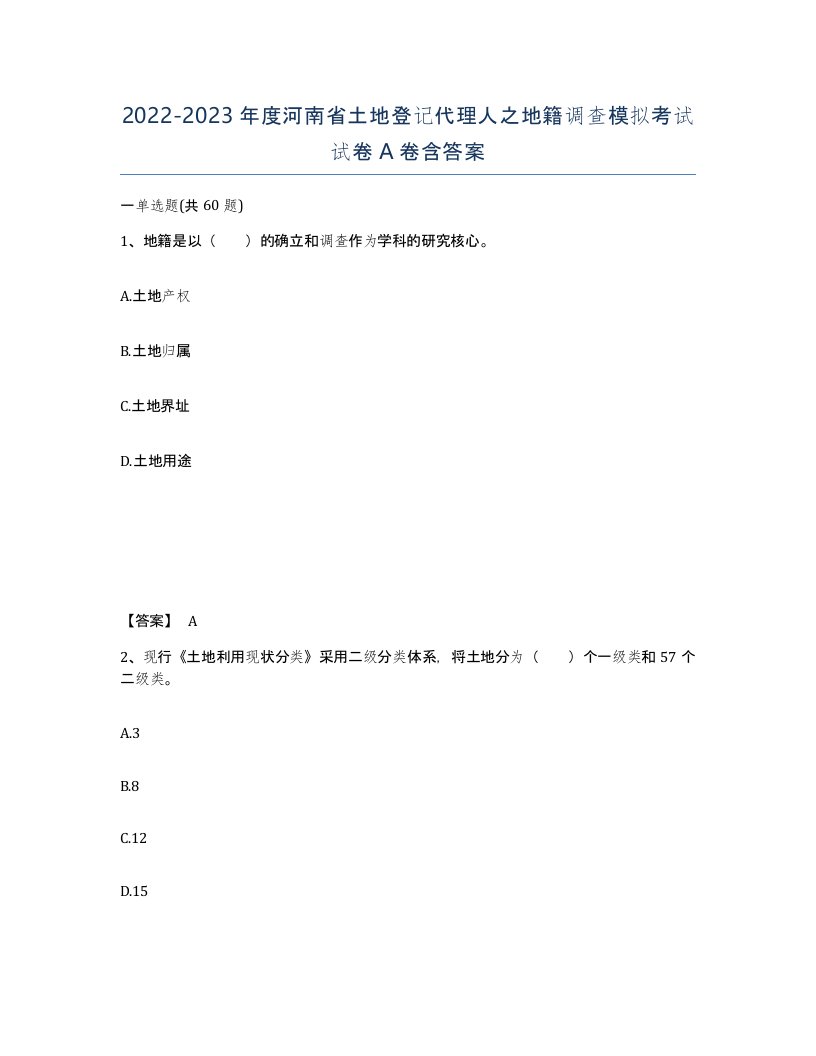 2022-2023年度河南省土地登记代理人之地籍调查模拟考试试卷A卷含答案

一单选题(共60题)

1、地籍是以（　　）的确立和调查作为学科的研究核心。

A.土地产权

B.土地归属

C.土地界址

D.土地用途

【答案】 A

2、现行《土地利用现状分类》采用二级分类体系，将土地分为（　　）个一级类和57个二级类。

A.3

B.8

C.12

D.15